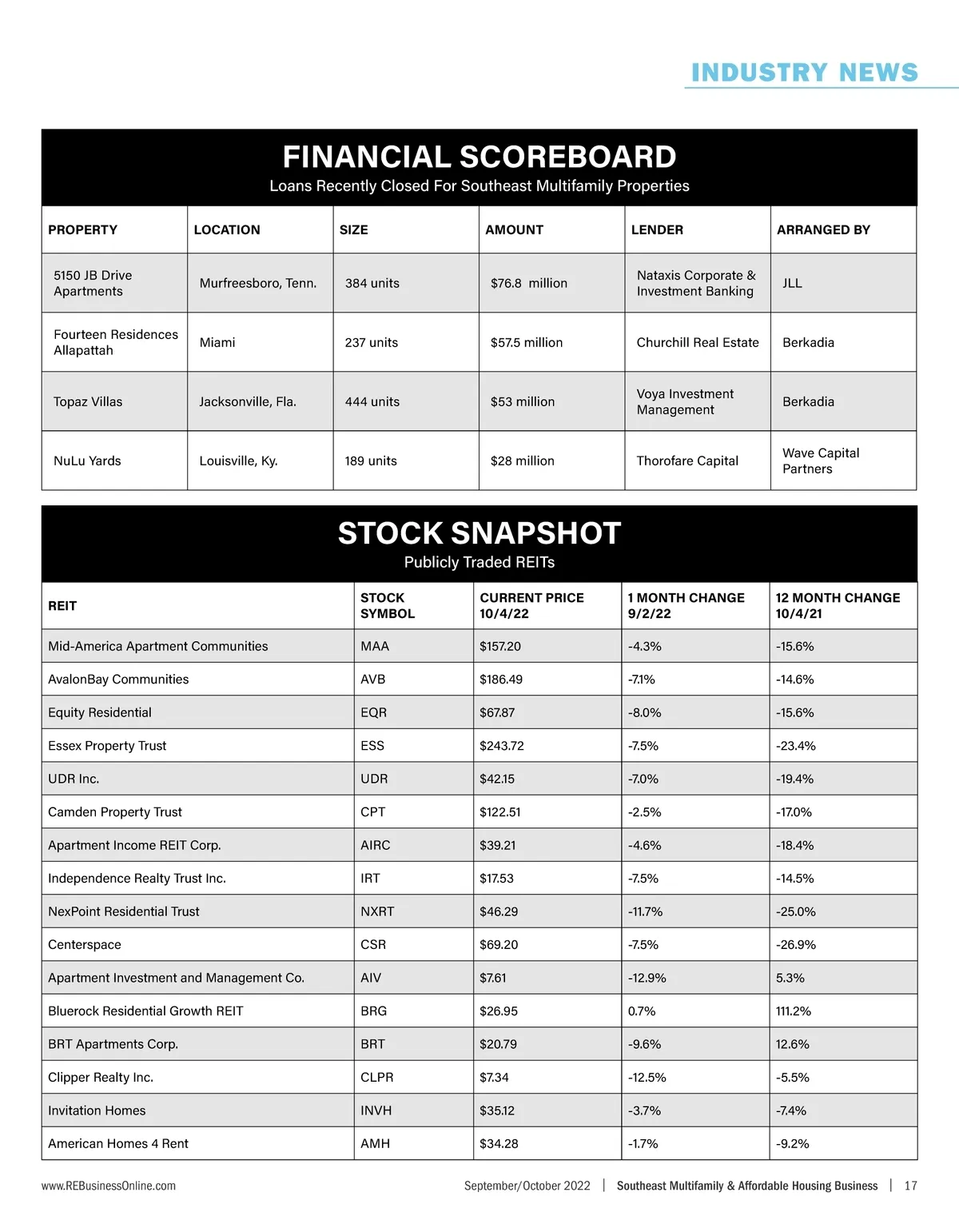 INDUSTRY NEWS

FINANCIAL SCOREBOARD
Loans Recently Closed For Southeast Multifamily Properties

| PROPERTY | LOCATION | SIZE | AMOUNT | LENDER | ARRANGED BY |
|---|---|---|---|---|---|
| 5150 JB Drive Apartments | Murfreesboro, Tenn. | 384 units | $76.8 million | Nataxis Corporate & Investment Banking | JLL |
| Fourteen Residences Allapattah | Miami | 237 units | $57.5 million | Churchill Real Estate | Berkadia |
| Topaz Villas | Jacksonville, Fla. | 444 units | $53 million | Voya Investment Management | Berkadia |
| NuLu Yards | Louisville, Ky. | 189 units | $28 million | Thorofare Capital | Wave Capital Partners |

STOCK SNAPSHOT
Publicly Traded REITs

| REIT | STOCK SYMBOL | CURRENT PRICE 10/4/22 | 1 MONTH CHANGE 9/2/22 | 12 MONTH CHANGE 10/4/21 |
|---|---|---|---|---|
| Mid-America Apartment Communities | MAA | $157.20 | -4.3% | -15.6% |
| AvalonBay Communities | AVB | $186.49 | -7.1% | -14.6% |
| Equity Residential | EQR | $67.87 | -8.0% | -15.6% |
| Essex Property Trust | ESS | $243.72 | -7.5% | -23.4% |
| UDR Inc. | UDR | $42.15 | -7.0% | -19.4% |
| Camden Property Trust | CPT | $122.51 | -2.5% | -17.0% |
| Apartment Income REIT Corp. | AIRC | $39.21 | -4.6% | -18.4% |
| Independence Realty Trust Inc. | IRT | $17.53 | -7.5% | -14.5% |
| NexPoint Residential Trust | NXRT | $46.29 | -11.7% | -25.0% |
| Centerspace | CSR | $69.20 | -7.5% | -26.9% |
| Apartment Investment and Management Co. | AIV | $7.61 | -12.9% | 5.3% |
| Bluerock Residential Growth REIT | BRG | $26.95 | 0.7% | 111.2% |
| BRT Apartments Corp. | BRT | $20.79 | -9.6% | 12.6% |
| Clipper Realty Inc. | CLPR | $7.34 | -12.5% | -5.5% |
| Invitation Homes | INVH | $35.12 | -3.7% | -7.4% |
| American Homes 4 Rent | AMH | $34.28 | -1.7% | -9.2% |

www.REBusinessOnline.com September/October 2022 | Southeast Multifamily & Affordable Housing Business | 17